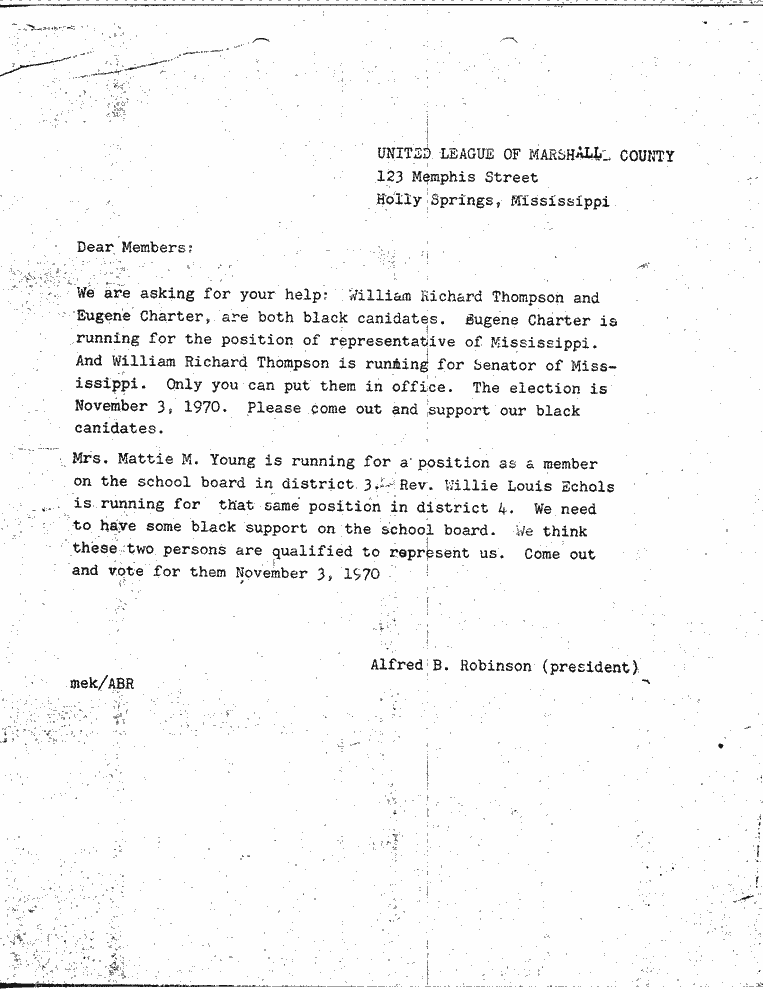 UNITED LEAGUE OF MARSHALL COUNTY
123 Memphis Street
Holly Springs, Mississippi

Dear Members:

We are asking for your help: William Richard Thompson and Eugene Charter, are both black canidates. Eugene Charter is running for the position of representative of Mississippi. And William Richard Thompson is running for Senator of Mississippi. Only you can put them in office. The election is November 3, 1970. Please come out and support our black canidates.

Mrs. Mattie M. Young is running for a position as a member on the school board in district 3. Rev. Willie Louis Echols is running for that same position in district 4. We need to have some black support on the school board. We think these two persons are qualified to represent us. Come out and vote for them November 3, 1970

Alfred B. Robinson (president)

mek/ABR